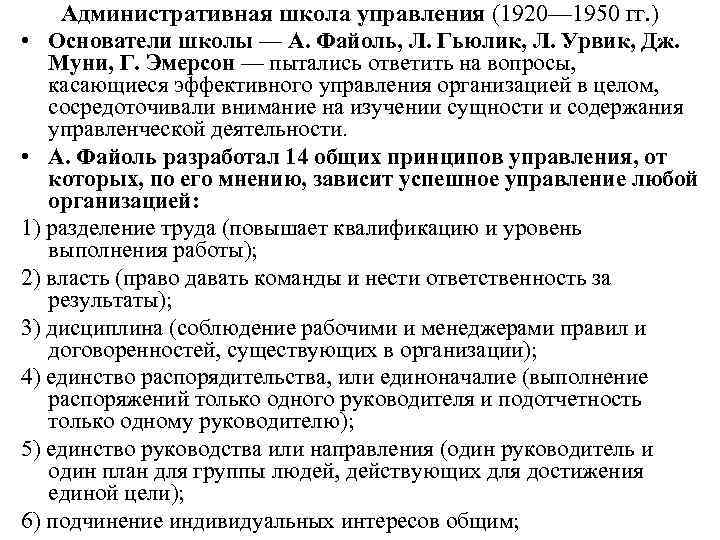 Административная школа управления (1920—1950 гг.)

• Основатели школы — А. Файоль, Л. Гьюлик, Л. Урвик, Дж. Муни, Г. Эмерсон — пытались ответить на вопросы, касающиеся эффективного управления организацией в целом, сосредоточивали внимание на изучении сущности и содержания управленческой деятельности.

• А. Файоль разработал 14 общих принципов управления, от которых, по его мнению, зависит успешное управление любой организацией:

1) разделение труда (повышает квалификацию и уровень выполнения работы);

2) власть (право давать команды и нести ответственность за результаты);

3) дисциплина (соблюдение рабочими и менеджерами правил и договоренностей, существующих в организации);

4) единство распорядительства, или единоначалие (выполнение распоряжений только одного руководителя и подотчетность только одному руководителю);

5) единство руководства или направления (один руководитель и один план для группы людей, действующих для достижения единой цели);

6) подчинение индивидуальных интересов общим;